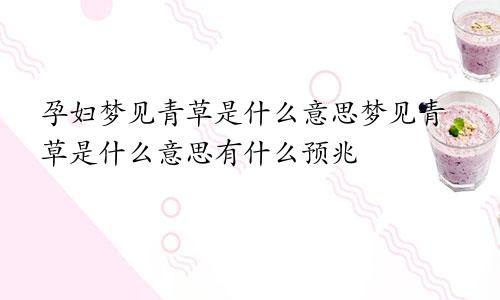 孕妇梦见青草是什么意思梦见青草是什么意思有什么预兆